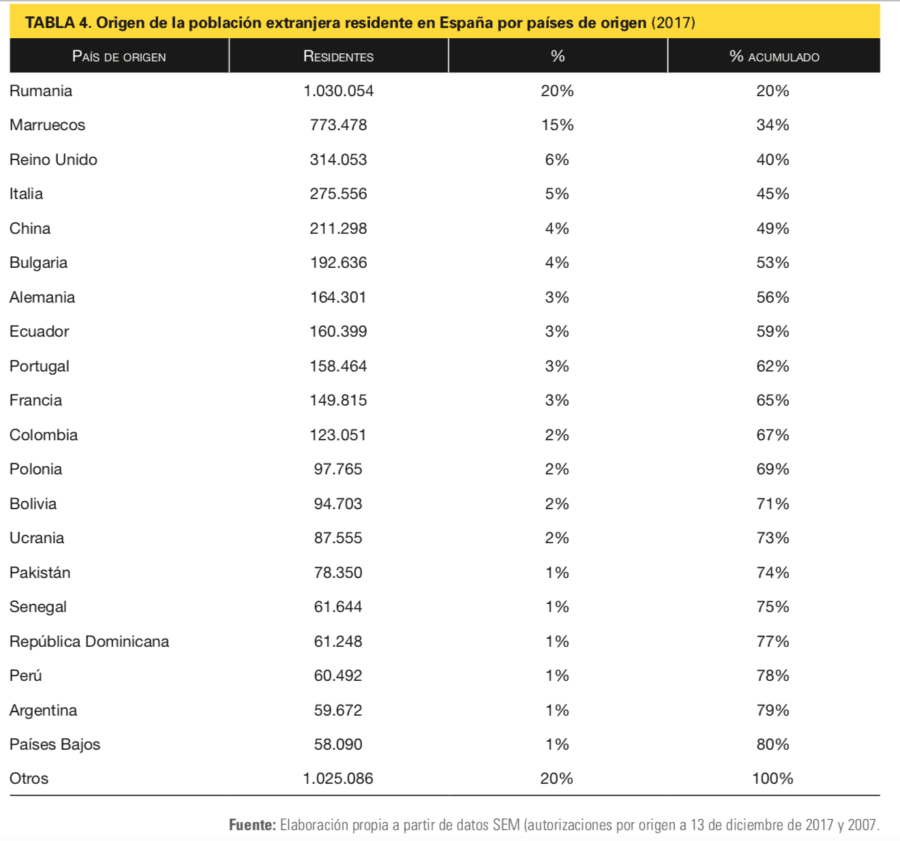 TABLA 4. Origen de la población extranjera residente en España por países de origen (2017)

| País de origen | Residentes | % | % acumulado |
|---|---|---|---|
| Rumania | 1.030.054 | 20% | 20% |
| Marruecos | 773.478 | 15% | 34% |
| Reino Unido | 314.053 | 6% | 40% |
| Italia | 275.556 | 5% | 45% |
| China | 211.298 | 4% | 49% |
| Bulgaria | 192.636 | 4% | 53% |
| Alemania | 164.301 | 3% | 56% |
| Ecuador | 160.399 | 3% | 59% |
| Portugal | 158.464 | 3% | 62% |
| Francia | 149.815 | 3% | 65% |
| Colombia | 123.051 | 2% | 67% |
| Polonia | 97.765 | 2% | 69% |
| Bolivia | 94.703 | 2% | 71% |
| Ucrania | 87.555 | 2% | 73% |
| Pakistán | 78.350 | 1% | 74% |
| Senegal | 61.644 | 1% | 75% |
| República Dominicana | 61.248 | 1% | 77% |
| Perú | 60.492 | 1% | 78% |
| Argentina | 59.672 | 1% | 79% |
| Países Bajos | 58.090 | 1% | 80% |
| Otros | 1.025.086 | 20% | 100% |

Fuente: Elaboración propia a partir de datos SEM (autorizaciones por origen a 13 de diciembre de 2017 y 2007.